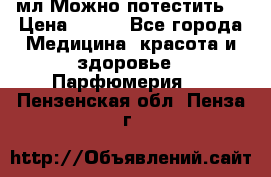 мл Можно потестить
Цена Все города
Медицина красота и здоровье
Парфюмерия
Пензенская обл Пенза г

http://Объявлений.сайт